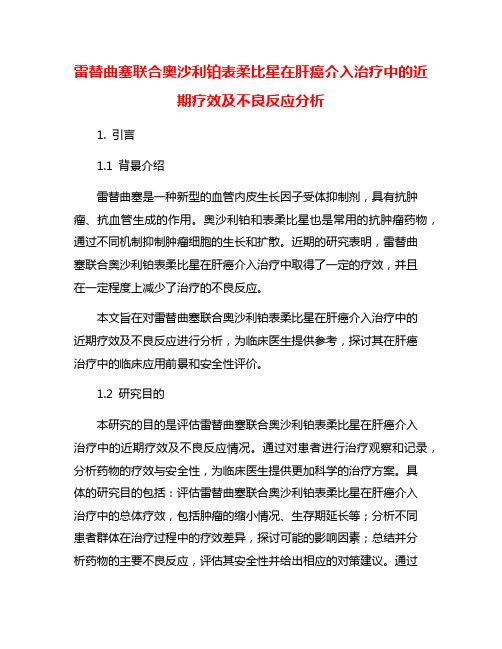 雷替曲塞联合奥沙利铂表柔比星在肝癌介入治疗中的近期疗效及不良反应分析

1. 引言

1.1 背景介绍

雷替曲塞是一种新型的血管内皮生长因子受体抑制剂，具有抗肿瘤、抗血管生成的作用。奥沙利铂和表柔比星也是常用的抗肿瘤药物，通过不同机制抑制肿瘤细胞的生长和扩散。近期的研究表明，雷替曲塞联合奥沙利铂表柔比星在肝癌介入治疗中取得了一定的疗效，并且在一定程度上减少了治疗的不良反应。

本文旨在对雷替曲塞联合奥沙利铂表柔比星在肝癌介入治疗中的近期疗效及不良反应进行分析，为临床医生提供参考，探讨其在肝癌治疗中的临床应用前景和安全性评价。

1.2 研究目的

本研究的目的是评估雷替曲塞联合奥沙利铂表柔比星在肝癌介入治疗中的近期疗效及不良反应情况。通过对患者进行治疗观察和记录，分析药物的疗效与安全性，为临床医生提供更加科学的治疗方案。具体的研究目的包括：评估雷替曲塞联合奥沙利铂表柔比星在肝癌介入治疗中的总体疗效，包括肿瘤的缩小情况、生存期延长等；分析不同患者群体在治疗过程中的疗效差异，探讨可能的影响因素；总结并分析药物的主要不良反应，评估其安全性并给出相应的对策建议。通过